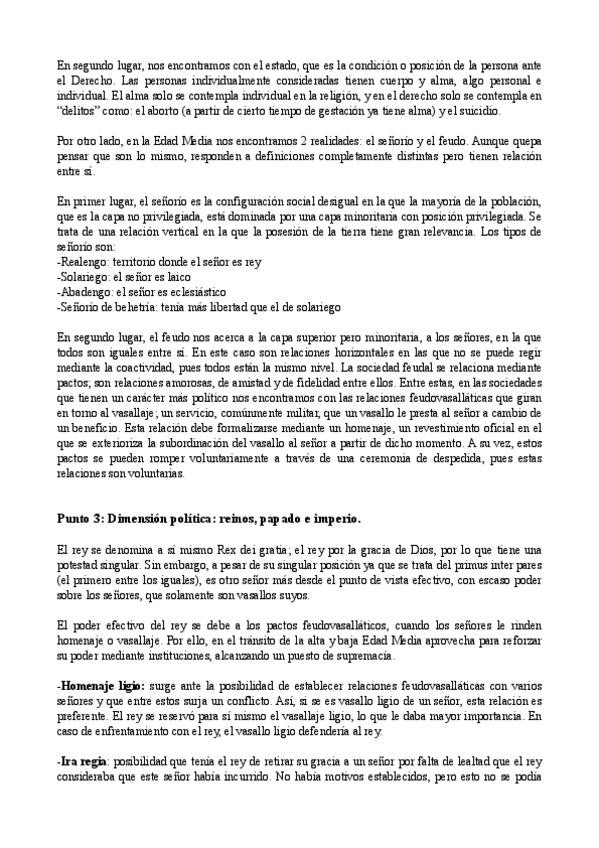 En segundo lugar, nos encontramos con el estado, que es la condición o posición de la persona ante el Derecho. Las personas individualmente consideradas tienen cuerpo y alma, algo personal e individual. El alma solo se contempla individual en la religión, y en el derecho solo se contempla en "delitos" como: el aborto (a partir de cierto tiempo de gestación ya tiene alma) y el suicidio.

Por otro lado, en la Edad Media nos encontramos 2 realidades: el señorío y el feudo. Aunque quepa pensar que son lo mismo, responden a definiciones completamente distintas pero tienen relación entre sí.

En primer lugar, el señorío es la configuración social desigual en la que la mayoría de la población, que es la capa no privilegiada, está dominada por una capa minoritaria con posición privilegiada. Se trata de una relación vertical en la que la posesión de la tierra tiene gran relevancia. Los tipos de señorío son:
-Realengo: territorio donde el señor es rey
-Solariego: el señor es laico
-Abadengo: el señor es eclesiástico
-Señorío de behetría: tenía más libertad que el de solariego

En segundo lugar, el feudo nos acerca a la capa superior pero minoritaria, a los señores, en la que todos son iguales entre sí. En este caso son relaciones horizontales en las que no se puede regir mediante la coactividad, pues todos están la mismo nivel. La sociedad feudal se relaciona mediante pactos; son relaciones amorosas, de amistad y de fidelidad entre ellos. Entre estas, en las sociedades que tienen un carácter más político nos encontramos con las relaciones feudovasalláticas que giran en torno al vasallaje; un servicio, comúnmente militar, que un vasallo le presta al señor a cambio de un beneficio. Esta relación debe formalizarse mediante un homenaje, un revestimiento oficial en el que se exterioriza la subordinación del vasallo al señor a partir de dicho momento. A su vez, estos pactos se pueden romper voluntariamente a través de una ceremonia de despedida, pues estas relaciones son voluntarias.

Punto 3: Dimensión política: reinos, papado e imperio.

El rey se denomina a sí mismo Rex dei gratia; el rey por la gracia de Dios, por lo que tiene una potestad singular. Sin embargo, a pesar de su singular posición ya que se trata del primus inter pares (el primero entre los iguales), es otro señor más desde el punto de vista efectivo, con escaso poder sobre los señores, que solamente son vasallos suyos.

El poder efectivo del rey se debe a los pactos feudovasalláticos, cuando los señores le rinden homenaje o vasallaje. Por ello, en el tránsito de la alta y baja Edad Media aprovecha para reforzar su poder mediante instituciones, alcanzando un puesto de supremacía.

-Homenaje ligio: surge ante la posibilidad de establecer relaciones feudovasalláticas con varios señores y que entre estos surja un conflicto. Así, si se es vasallo ligio de un señor, esta relación es preferente. El rey se reservó para sí mismo el vasallaje ligio, lo que le daba mayor importancia. En caso de enfrentamiento con el rey, el vasallo ligio defendería al rey.

-Ira regia: posibilidad que tenía el rey de retirar su gracia a un señor por falta de lealtad que el rey consideraba que este señor había incurrido. No había motivos establecidos, pero esto no se podía